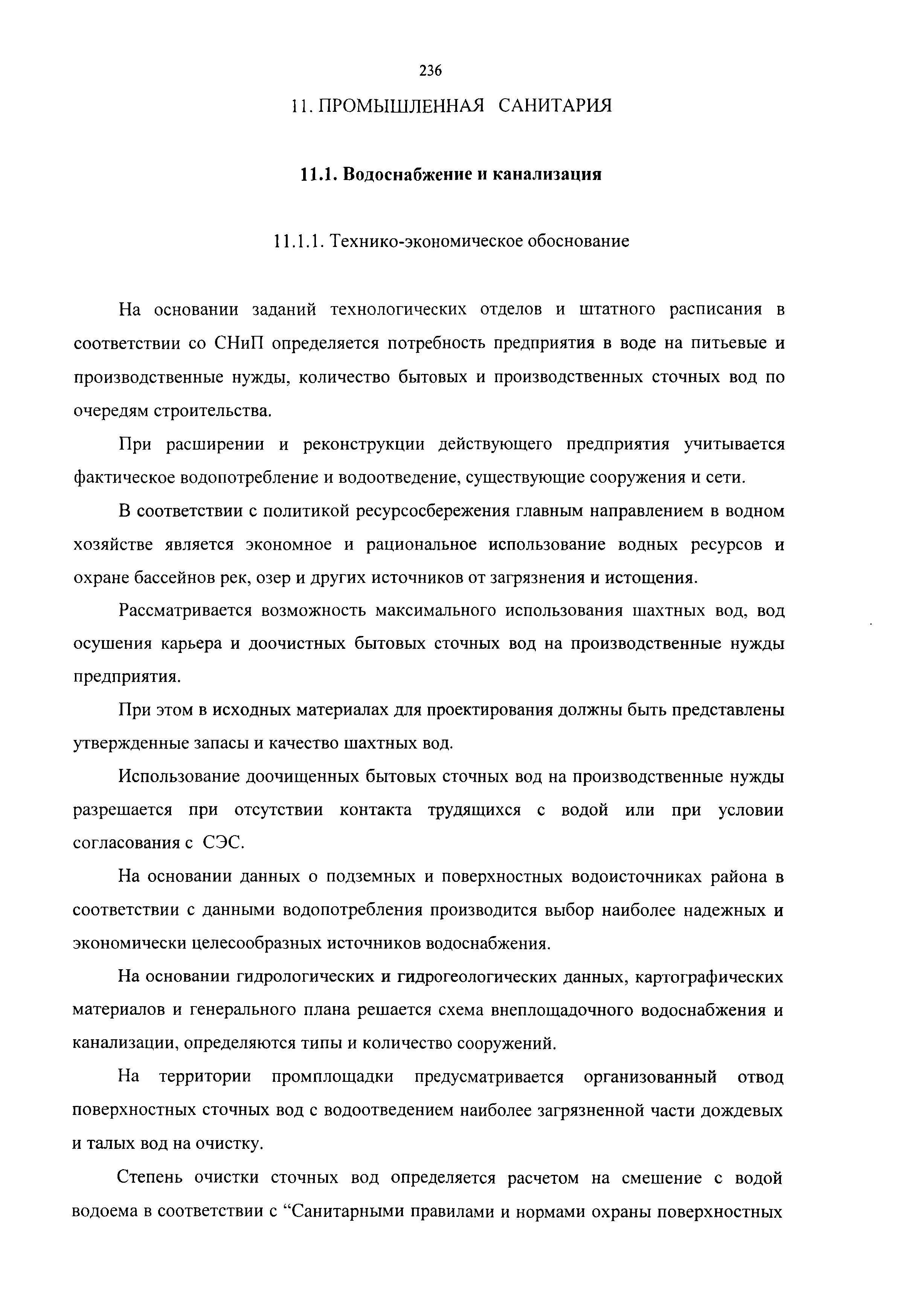 236

11. ПРОМЫШЛЕННАЯ САНИТАРИЯ

11.1. Водоснабжение и канализация

11.1.1. Технико-экономическое обоснование

На основании заданий технологических отделов и штатного расписания в соответствии со СНиП определяется потребность предприятия в воде на питьевые и производственные нужды, количество бытовых и производственных сточных вод по очередям строительства.

При расширении и реконструкции действующего предприятия учитывается фактическое водопотребление и водоотведение, существующие сооружения и сети.

В соответствии с политикой ресурсосбережения главным направлением в водном хозяйстве является экономное и рациональное использование водных ресурсов и охране бассейнов рек, озер и других источников от загрязнения и истощения.

Рассматривается возможность максимального использования шахтных вод, вод осушения карьера и доочистных бытовых сточных вод на производственные нужды предприятия.

При этом в исходных материалах для проектирования должны быть представлены утвержденные запасы и качество шахтных вод.

Использование доочищенных бытовых сточных вод на производственные нужды разрешается при отсутствии контакта трудящихся с водой или при условии согласования с СЭС.

На основании данных о подземных и поверхностных водоисточниках района в соответствии с данными водопотребления производится выбор наиболее надежных и экономически целесообразных источников водоснабжения.

На основании гидрологических и гидрогеологических данных, картографических материалов и генерального плана решается схема внеплощадочного водоснабжения и канализации, определяются типы и количество сооружений.

На территории промплощадки предусматривается организованный отвод поверхностных сточных вод с водоотведением наиболее загрязненной части дождевых и талых вод на очистку.

Степень очистки сточных вод определяется расчетом на смешение с водой водоема в соответствии с “Санитарными правилами и нормами охраны поверхностных